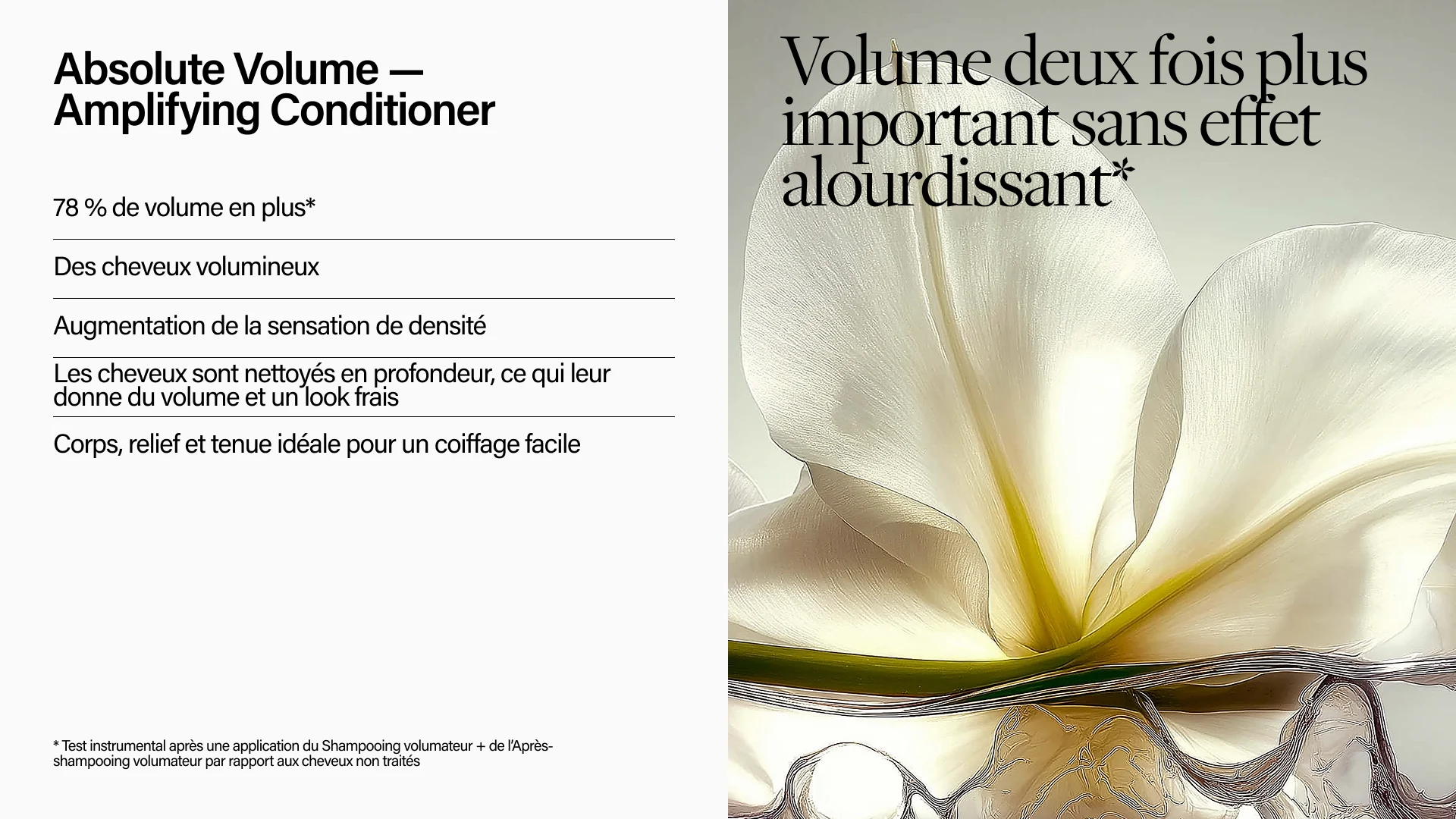 Absolute Volume —
Amplifying Conditioner

78 % de volume en plus*

Des cheveux volumineux

Augmentation de la sensation de densité

Les cheveux sont nettoyés en profondeur, ce qui leur donne du volume et un look frais

Corps, relief et tenue idéale pour un coiffage facile

* Test instrumental après une application du Shampooing volumateur + de l'Après-shampooing volumateur par rapport aux cheveux non traités

Volume deux fois plus important sans effet alourdissant*